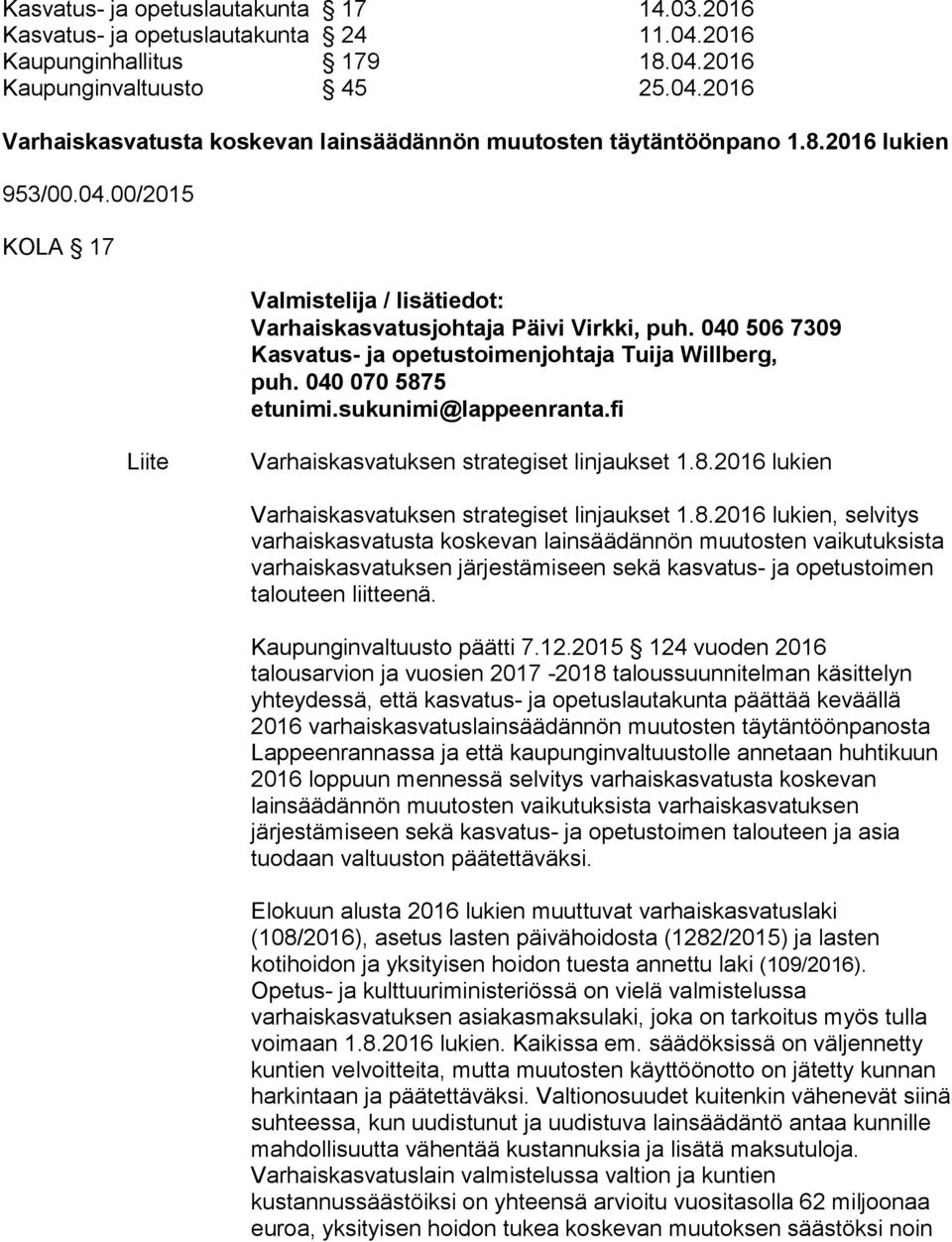 Kasvatus- ja opetuslautakunta § 17 14.03.2016
Kasvatus- ja opetuslautakunta § 24 11.04.2016
Kaupunginhallitus § 179 18.04.2016
Kaupunginvaltuusto § 45 25.04.2016

Varhaiskasvatusta koskevan lainsäädännön muutosten täytäntöönpano 1.8.2016 lukien

953/00.04.00/2015

KOLA § 17

Valmistelija / lisätiedot:
Varhaiskasvatusjohtaja Päivi Virkki, puh. 040 506 7309
Kasvatus- ja opetustoimenjohtaja Tuija Willberg, puh. 040 070 5875
etunimi.sukunimi@lappeenranta.fi

Liite Varhaiskasvatuksen strategiset linjaukset 1.8.2016 lukien

Varhaiskasvatuksen strategiset linjaukset 1.8.2016 lukien, selvitys varhaiskasvatusta koskevan lainsäädännön muutosten vaikutuksista varhaiskasvatuksen järjestämiseen sekä kasvatus- ja opetustoimen talouteen liitteenä.

Kaupunginvaltuusto päätti 7.12.2015 § 124 vuoden 2016 talousarvion ja vuosien 2017 -2018 taloussuunnitelman käsittelyn yhteydessä, että kasvatus- ja opetuslautakunta päättää keväällä 2016 varhaiskasvatuslainsäädännön muutosten täytäntöönpanosta Lappeenrannassa ja että kaupunginvaltuustolle annetaan huhtikuun 2016 loppuun mennessä selvitys varhaiskasvatusta koskevan lainsäädännön muutosten vaikutuksista varhaiskasvatuksen järjestämiseen sekä kasvatus- ja opetustoimen talouteen ja asia tuodaan valtuuston päätettäväksi.

Elokuun alusta 2016 lukien muuttuvat varhaiskasvatuslaki (108/2016), asetus lasten päivähoidosta (1282/2015) ja lasten kotihoidon ja yksityisen hoidon tuesta annettu laki (109/2016). Opetus- ja kulttuuriministeriössä on vielä valmistelussa varhaiskasvatuksen asiakasmaksulaki, joka on tarkoitus myös tulla voimaan 1.8.2016 lukien. Kaikissa em. säädöksissä on väljennetty kuntien velvoitteita, mutta muutosten käyttöönotto on jätetty kunnan harkintaan ja päätettäväksi. Valtionosuudet kuitenkin vähenevät siinä suhteessa, kun uudistunut ja uudistuva lainsäädäntö antaa kunnille mahdollisuutta vähentää kustannuksia ja lisätä maksutuloja. Varhaiskasvatuslain valmistelussa valtion ja kuntien kustannussäästöiksi on yhteensä arvioitu vuositasolla 62 miljoonaa euroa, yksityisen hoidon tukea koskevan muutoksen säästöksi noin